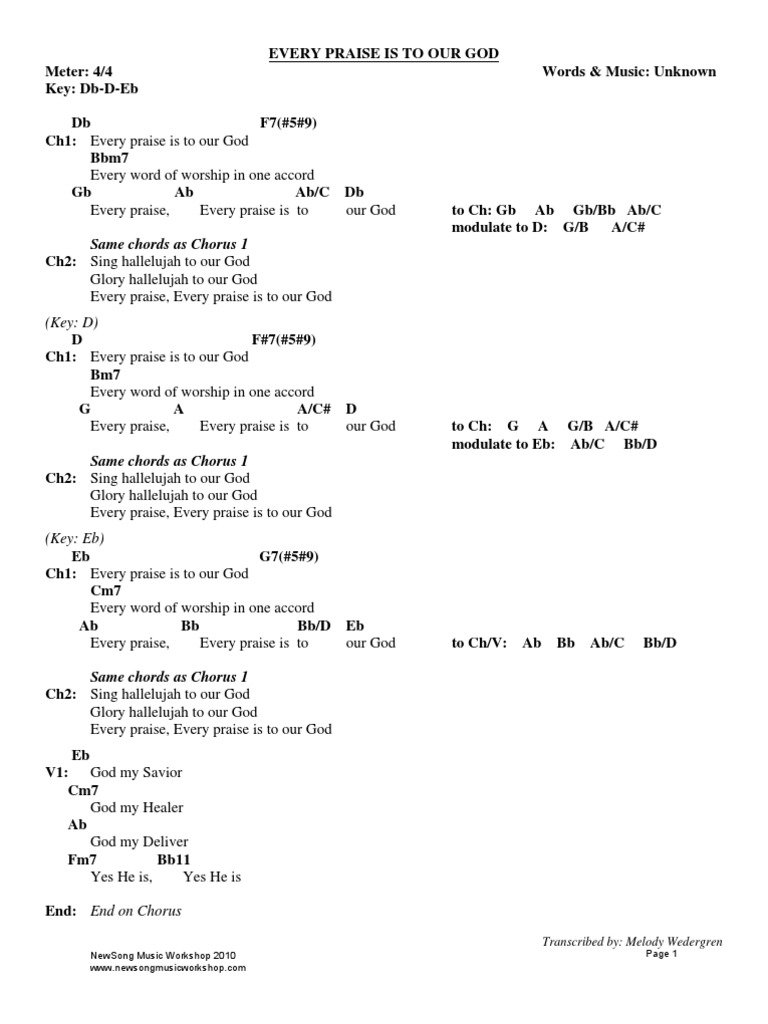 EVERY PRAISE IS TO OUR GOD

Meter: 4/4
Key: Db-D-Eb

Words & Music: Unknown

Db F7(#5#9)
Ch1: Every praise is to our God
Bbm7
Every word of worship in one accord
Gb Ab Ab/C Db
Every praise, Every praise is to our God

to Ch: Gb Ab Gb/Bb Ab/C
modulate to D: G/B A/C#

Same chords as Chorus 1
Ch2: Sing hallelujah to our God
Glory hallelujah to our God
Every praise, Every praise is to our God

(Key: D)
D F#7(#5#9)
Ch1: Every praise is to our God
Bm7
Every word of worship in one accord
G A A/C# D
Every praise, Every praise is to our God

to Ch: G A G/B A/C#
modulate to Eb: Ab/C Bb/D

Same chords as Chorus 1
Ch2: Sing hallelujah to our God
Glory hallelujah to our God
Every praise, Every praise is to our God

(Key: Eb)
Eb G7(#5#9)
Ch1: Every praise is to our God
Cm7
Every word of worship in one accord
Ab Bb Bb/D Eb
Every praise, Every praise is to our God

to Ch/V: Ab Bb Ab/C Bb/D

Same chords as Chorus 1
Ch2: Sing hallelujah to our God
Glory hallelujah to our God
Every praise, Every praise is to our God

Eb
V1: God my Savior
Cm7
God my Healer
Ab
God my Deliver
Fm7 Bb11
Yes He is, Yes He is

End: End on Chorus

Transcribed by: Melody Wedergren
Page 1

NewSong Music Workshop 2010
www.newsongmusicworkshop.com